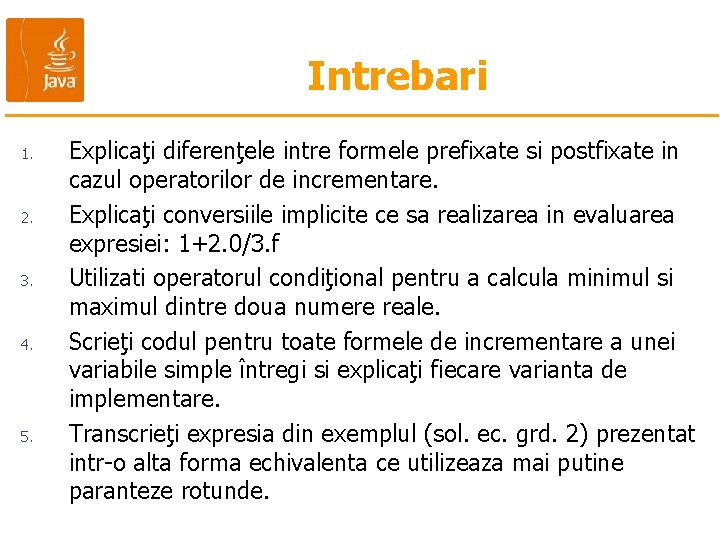 Java

Intrebari

1. Explicaţi diferenţele intre formele prefixate si postfixate in cazul operatorilor de incrementare.
2. Explicaţi conversiile implicite ce sa realizarea in evaluarea expresiei: 1+2.0/3.f
3. Utilizati operatorul condiţional pentru a calcula minimul si maximul dintre doua numere reale.
4. Scrieţi codul pentru toate formele de incrementare a unei variabile simple întregi si explicaţi fiecare varianta de implementare.
5. Transcrieţi expresia din exemplul (sol. ec. grd. 2) prezentat intr-o alta forma echivalenta ce utilizeaza mai putine paranteze rotunde.